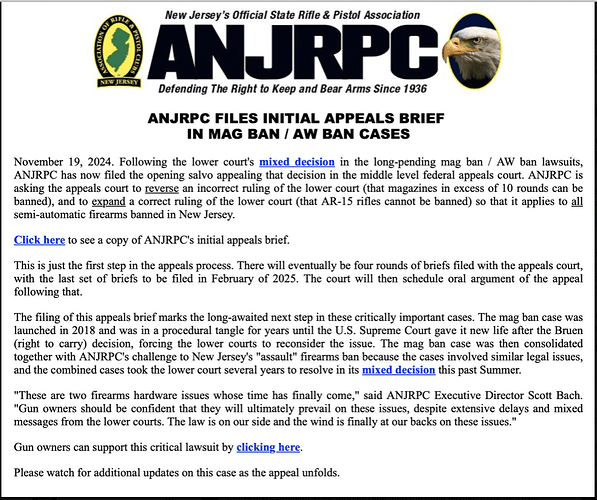 New Jersey's Official State Rifle & Pistol Association

ASSOCIATION OF RIFLE & PISTOL CLUBS
NEW JERSEY

ANJRPC

Defending The Right to Keep and Bear Arms Since 1936

ANJRPC FILES INITIAL APPEALS BRIEF
IN MAG BAN / AW BAN CASES

November 19, 2024. Following the lower court's mixed decision in the long-pending mag ban / AW ban lawsuits, ANJRPC has now filed the opening salvo appealing that decision in the middle level federal appeals court. ANJRPC is asking the appeals court to reverse an incorrect ruling of the lower court (that magazines in excess of 10 rounds can be banned), and to expand a correct ruling of the lower court (that AR-15 rifles cannot be banned) so that it applies to all semi-automatic firearms banned in New Jersey.

Click here to see a copy of ANJRPC's initial appeals brief.

This is just the first step in the appeals process. There will eventually be four rounds of briefs filed with the appeals court, with the last set of briefs to be filed in February of 2025. The court will then schedule oral argument of the appeal following that.

The filing of this appeals brief marks the long-awaited next step in these critically important cases. The mag ban case was launched in 2018 and was in a procedural tangle for years until the U.S. Supreme Court gave it new life after the Bruen (right to carry) decision, forcing the lower courts to reconsider the issue. The mag ban case was then consolidated together with ANJRPC's challenge to New Jersey's "assault" firearms ban because the cases involved similar legal issues, and the combined cases took the lower court several years to resolve in its mixed decision this past Summer.

"These are two firearms hardware issues whose time has finally come," said ANJRPC Executive Director Scott Bach. "Gun owners should be confident that they will ultimately prevail on these issues, despite extensive delays and mixed messages from the lower courts. The law is on our side and the wind is finally at our backs on these issues."

Gun owners can support this critical lawsuit by clicking here.

Please watch for additional updates on this case as the appeal unfolds.